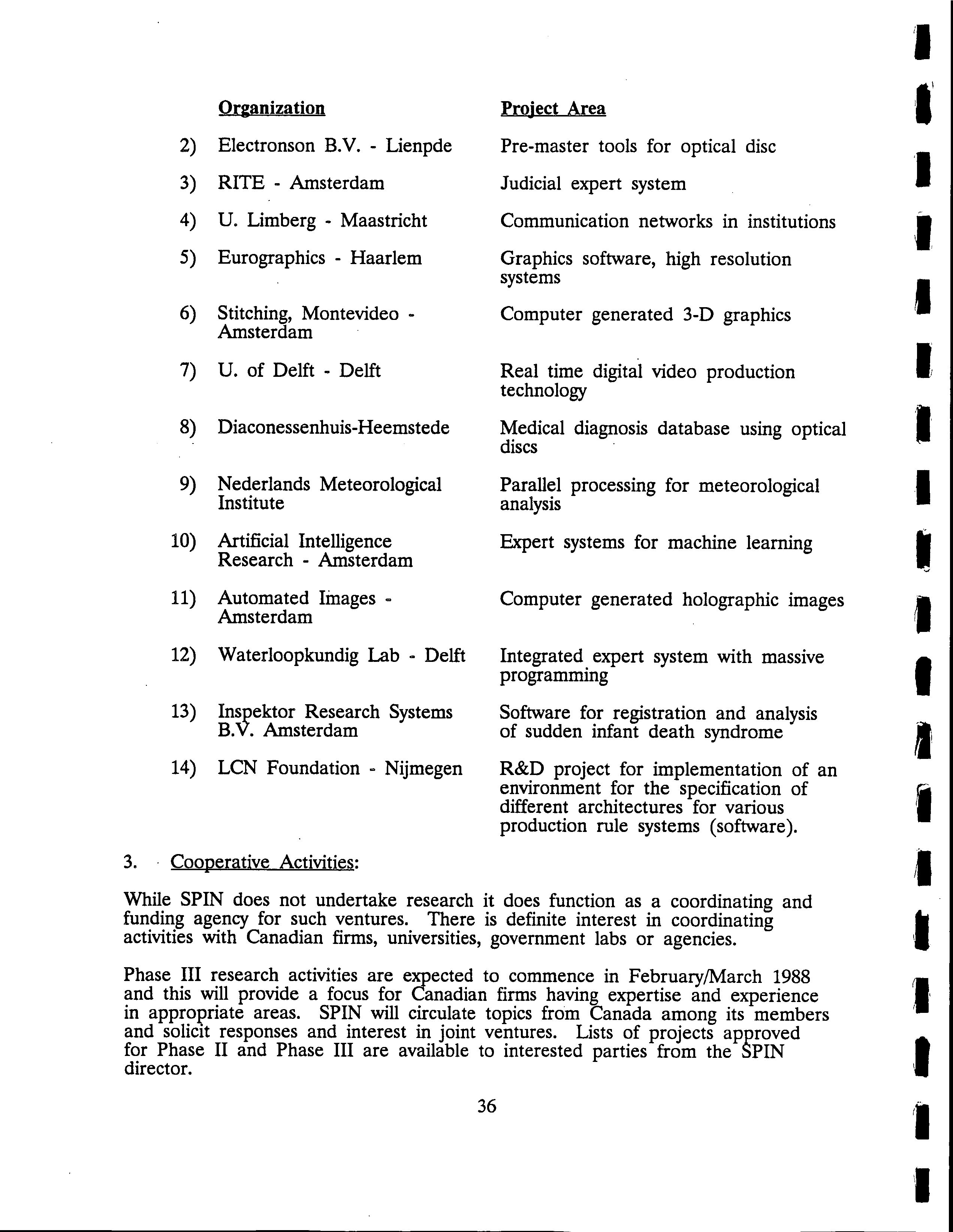 | | Organization | Project Area |
|---|---|---|
| 2) | Electronson B.V. - Lienpde | Pre-master tools for optical disc |
| 3) | RITE - Amsterdam | Judicial expert system |
| 4) | U. Limberg - Maastricht | Communication networks in institutions |
| 5) | Eurographics - Haarlem | Graphics software, high resolution systems |
| 6) | Stitching, Montevideo - Amsterdam | Computer generated 3-D graphics |
| 7) | U. of Delft - Delft | Real time digital video production technology |
| 8) | Diaconessenhuis-Heemstede | Medical diagnosis database using optical discs |
| 9) | Nederlands Meteorological Institute | Parallel processing for meteorological analysis |
| 10) | Artificial Intelligence Research - Amsterdam | Expert systems for machine learning |
| 11) | Automated Images - Amsterdam | Computer generated holographic images |
| 12) | Waterloopkundig Lab - Delft | Integrated expert system with massive programming |
| 13) | Inspektor Research Systems B.V. Amsterdam | Software for registration and analysis of sudden infant death syndrome |
| 14) | LCN Foundation - Nijmegen | R&D project for implementation of an environment for the specification of different architectures for various production rule systems (software). |

3. Cooperative Activities:

While SPIN does not undertake research it does function as a coordinating and funding agency for such ventures. There is definite interest in coordinating activities with Canadian firms, universities, government labs or agencies.

Phase III research activities are expected to commence in February/March 1988 and this will provide a focus for Canadian firms having expertise and experience in appropriate areas. SPIN will circulate topics from Canada among its members and solicit responses and interest in joint ventures. Lists of projects approved for Phase II and Phase III are available to interested parties from the SPIN director.

36